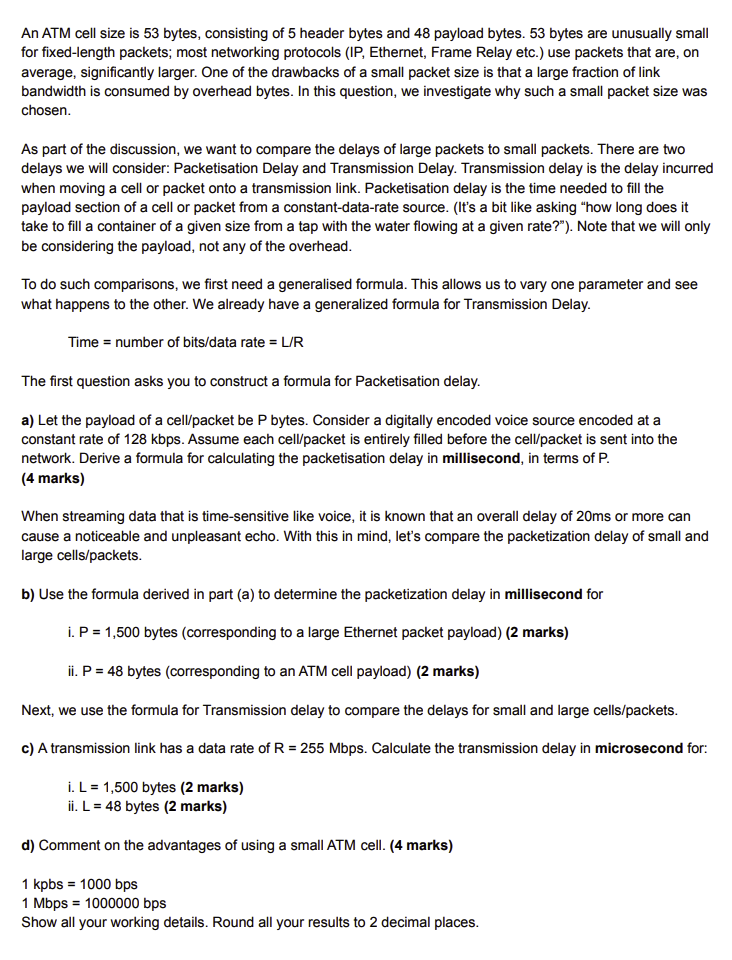 An ATM cell size is 53 bytes, consisting of 5 header bytes and 48 payload bytes. 53 bytes are unusually small for fixed-length packets; most networking protocols (IP, Ethernet, Frame Relay etc.) use packets that are, on average, significantly larger. One of the drawbacks of a small packet size is that a large fraction of link bandwidth is consumed by overhead bytes. In this question, we investigate why such a small packet size was chosen.

As part of the discussion, we want to compare the delays of large packets to small packets. There are two delays we will consider: Packetisation Delay and Transmission Delay. Transmission delay is the delay incurred when moving a cell or packet onto a transmission link. Packetisation delay is the time needed to fill the payload section of a cell or packet from a constant-data-rate source. (It's a bit like asking "how long does it take to fill a container of a given size from a tap with the water flowing at a given rate?"). Note that we will only be considering the payload, not any of the overhead.

To do such comparisons, we first need a generalised formula. This allows us to vary one parameter and see what happens to the other. We already have a generalized formula for Transmission Delay.

Time = number of bits/data rate = L/R

The first question asks you to construct a formula for Packetisation delay.

a) Let the payload of a cell/packet be P bytes. Consider a digitally encoded voice source encoded at a constant rate of 128 kbps. Assume each cell/packet is entirely filled before the cell/packet is sent into the network. Derive a formula for calculating the packetisation delay in millisecond, in terms of P.
(4 marks)

When streaming data that is time-sensitive like voice, it is known that an overall delay of 20ms or more can cause a noticeable and unpleasant echo. With this in mind, let's compare the packetization delay of small and large cells/packets.

b) Use the formula derived in part (a) to determine the packetization delay in millisecond for

i. P = 1,500 bytes (corresponding to a large Ethernet packet payload) (2 marks)

ii. P = 48 bytes (corresponding to an ATM cell payload) (2 marks)

Next, we use the formula for Transmission delay to compare the delays for small and large cells/packets.

c) A transmission link has a data rate of R = 255 Mbps. Calculate the transmission delay in microsecond for:

i. L = 1,500 bytes (2 marks)
ii. L = 48 bytes (2 marks)

d) Comment on the advantages of using a small ATM cell. (4 marks)

1 kpbs = 1000 bps
1 Mbps = 1000000 bps
Show all your working details. Round all your results to 2 decimal places.